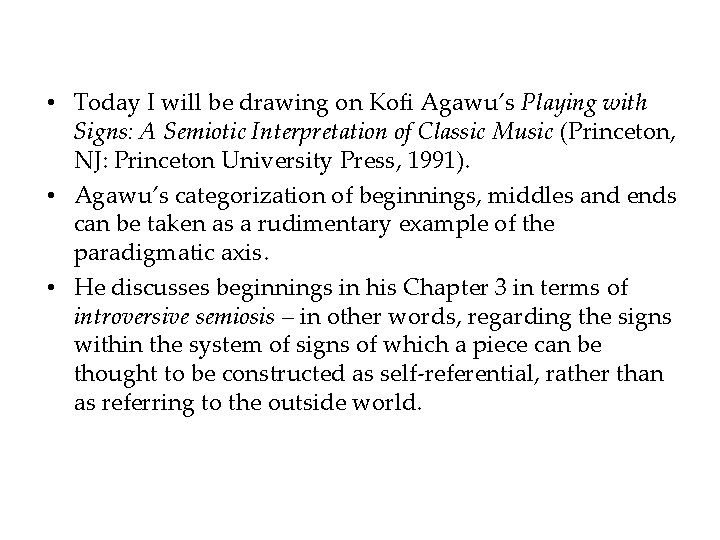 • Today I will be drawing on Kofi Agawu's Playing with Signs: A Semiotic Interpretation of Classic Music (Princeton, NJ: Princeton University Press, 1991).

• Agawu's categorization of beginnings, middles and ends can be taken as a rudimentary example of the paradigmatic axis.

• He discusses beginnings in his Chapter 3 in terms of introversive semiosis – in other words, regarding the signs within the system of signs of which a piece can be thought to be constructed as self-referential, rather than as referring to the outside world.